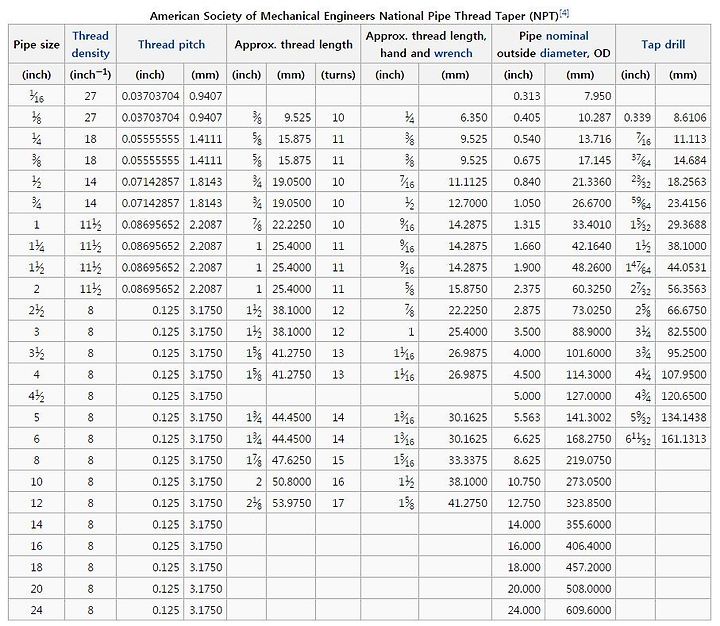 American Society of Mechanical Engineers National Pipe Thread Taper (NPT)$^{[4]}$

| Pipe size | Thread density | Thread pitch | | Approx. thread length | | | Approx. thread length, hand and wrench | | Pipe nominal outside diameter, OD | | Tap drill | |
|---|---|---|---|---|---|---|---|---|---|---|---|---|
| (inch) | (inch$^{-1}$) | (inch) | (mm) | (inch) | (mm) | (turns) | (inch) | (mm) | (inch) | (mm) | (inch) | (mm) |
| $\frac{1}{16}$ | 27 | 0.03703704 | 0.9407 | | | | | | 0.313 | 7.950 | | |
| $\frac{1}{8}$ | 27 | 0.03703704 | 0.9407 | $\frac{3}{8}$ | 9.525 | 10 | $\frac{1}{4}$ | 6.350 | 0.405 | 10.287 | 0.339 | 8.6106 |
| $\frac{1}{4}$ | 18 | 0.05555555 | 1.4111 | $\frac{5}{8}$ | 15.875 | 11 | $\frac{3}{8}$ | 9.525 | 0.540 | 13.716 | $\frac{7}{16}$ | 11.113 |
| $\frac{3}{8}$ | 18 | 0.05555555 | 1.4111 | $\frac{5}{8}$ | 15.875 | 11 | $\frac{3}{8}$ | 9.525 | 0.675 | 17.145 | $\frac{37}{64}$ | 14.684 |
| $\frac{1}{2}$ | 14 | 0.07142857 | 1.8143 | $\frac{3}{4}$ | 19.0500 | 10 | $\frac{7}{16}$ | 11.1125 | 0.840 | 21.3360 | $\frac{23}{32}$ | 18.2563 |
| $\frac{3}{4}$ | 14 | 0.07142857 | 1.8143 | $\frac{3}{4}$ | 19.0500 | 10 | $\frac{1}{2}$ | 12.7000 | 1.050 | 26.6700 | $\frac{59}{64}$ | 23.4156 |
| 1 | $11\frac{1}{2}$ | 0.08695652 | 2.2087 | $\frac{7}{8}$ | 22.2250 | 10 | $\frac{9}{16}$ | 14.2875 | 1.315 | 33.4010 | $1\frac{5}{32}$ | 29.3688 |
| $1\frac{1}{4}$ | $11\frac{1}{2}$ | 0.08695652 | 2.2087 | 1 | 25.4000 | 11 | $\frac{9}{16}$ | 14.2875 | 1.660 | 42.1640 | $1\frac{1}{2}$ | 38.1000 |
| $1\frac{1}{2}$ | $11\frac{1}{2}$ | 0.08695652 | 2.2087 | 1 | 25.4000 | 11 | $\frac{9}{16}$ | 14.2875 | 1.900 | 48.2600 | $1\frac{47}{64}$ | 44.0531 |
| 2 | $11\frac{1}{2}$ | 0.08695652 | 2.2087 | 1 | 25.4000 | 11 | $\frac{5}{8}$ | 15.8750 | 2.375 | 60.3250 | $2\frac{7}{32}$ | 56.3563 |
| $2\frac{1}{2}$ | 8 | 0.125 | 3.1750 | $1\frac{1}{2}$ | 38.1000 | 12 | $\frac{7}{8}$ | 22.2250 | 2.875 | 73.0250 | $2\frac{5}{8}$ | 66.6750 |
| 3 | 8 | 0.125 | 3.1750 | $1\frac{1}{2}$ | 38.1000 | 12 | 1 | 25.4000 | 3.500 | 88.9000 | $3\frac{1}{4}$ | 82.5500 |
| $3\frac{1}{2}$ | 8 | 0.125 | 3.1750 | $1\frac{5}{8}$ | 41.2750 | 13 | $1\frac{1}{16}$ | 26.9875 | 4.000 | 101.6000 | $3\frac{3}{4}$ | 95.2500 |
| 4 | 8 | 0.125 | 3.1750 | $1\frac{5}{8}$ | 41.2750 | 13 | $1\frac{1}{16}$ | 26.9875 | 4.500 | 114.3000 | $4\frac{1}{4}$ | 107.9500 |
| $4\frac{1}{2}$ | 8 | 0.125 | 3.1750 | | | | | | 5.000 | 127.0000 | $4\frac{3}{4}$ | 120.6500 |
| 5 | 8 | 0.125 | 3.1750 | $1\frac{3}{4}$ | 44.4500 | 14 | $1\frac{3}{16}$ | 30.1625 | 5.563 | 141.3002 | $5\frac{9}{32}$ | 134.1438 |
| 6 | 8 | 0.125 | 3.1750 | $1\frac{3}{4}$ | 44.4500 | 14 | $1\frac{3}{16}$ | 30.1625 | 6.625 | 168.2750 | $6\frac{11}{32}$ | 161.1313 |
| 8 | 8 | 0.125 | 3.1750 | $1\frac{7}{8}$ | 47.6250 | 15 | $1\frac{5}{16}$ | 33.3375 | 8.625 | 219.0750 | | |
| 10 | 8 | 0.125 | 3.1750 | 2 | 50.8000 | 16 | $1\frac{1}{2}$ | 38.1000 | 10.750 | 273.0500 | | |
| 12 | 8 | 0.125 | 3.1750 | $2\frac{1}{8}$ | 53.9750 | 17 | $1\frac{5}{8}$ | 41.2750 | 12.750 | 323.8500 | | |
| 14 | 8 | 0.125 | 3.1750 | | | | | | 14.000 | 355.6000 | | |
| 16 | 8 | 0.125 | 3.1750 | | | | | | 16.000 | 406.4000 | | |
| 18 | 8 | 0.125 | 3.1750 | | | | | | 18.000 | 457.2000 | | |
| 20 | 8 | 0.125 | 3.1750 | | | | | | 20.000 | 508.0000 | | |
| 24 | 8 | 0.125 | 3.1750 | | | | | | 24.000 | 609.6000 | | |